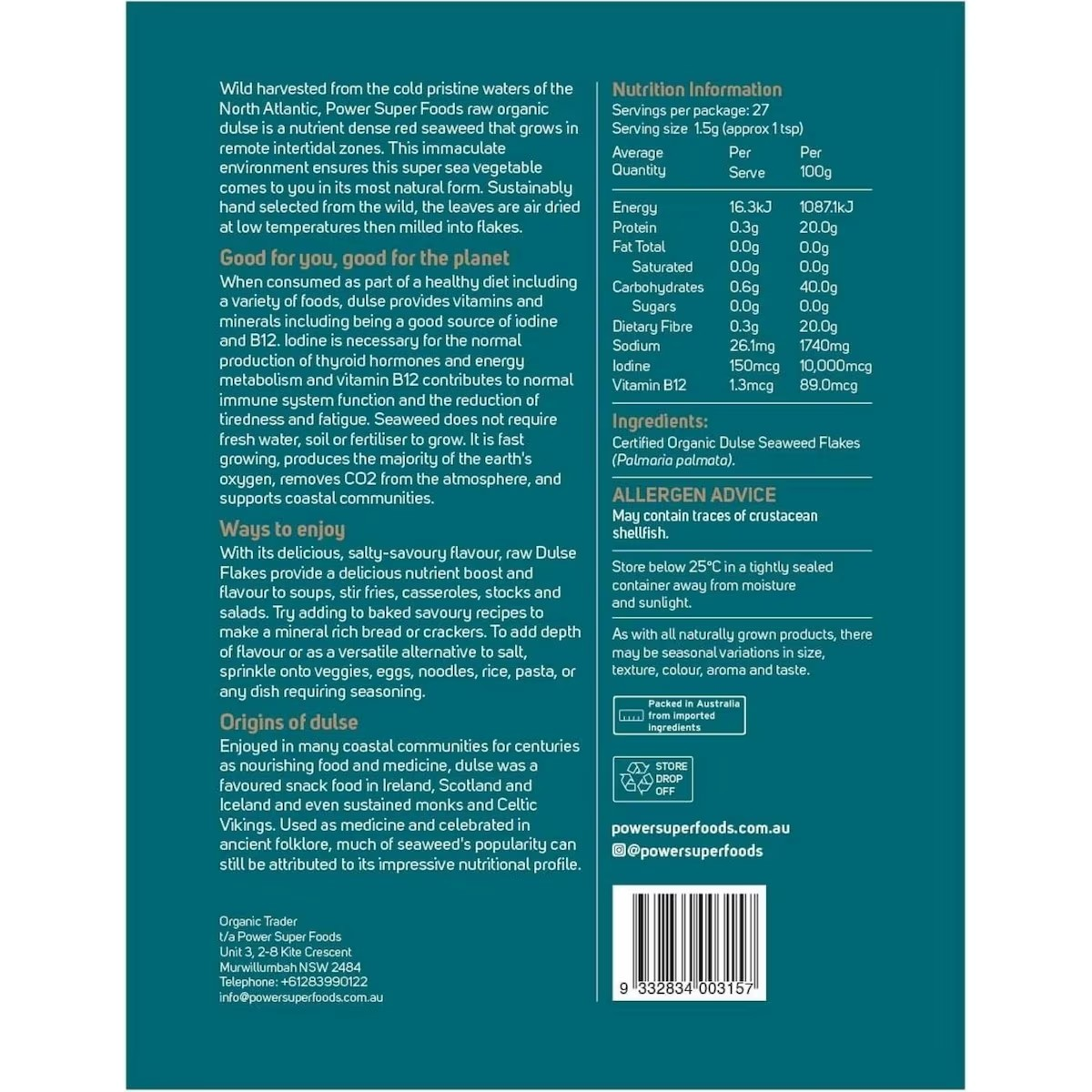 Wild harvested from the cold pristine waters of the North Atlantic, Power Super Foods raw organic dulse is a nutrient dense red seaweed that grows in remote intertidal zones. This immaculate environment ensures this super sea vegetable comes to you in its most natural form. Sustainably hand selected from the wild, the leaves are air dried at low temperatures then milled into flakes.

Good for you, good for the planet

When consumed as part of a healthy diet including a variety of foods, dulse provides vitamins and minerals including being a good source of iodine and B12. Iodine is necessary for the normal production of thyroid hormones and energy metabolism and vitamin B12 contributes to normal immune system function and the reduction of tiredness and fatigue. Seaweed does not require fresh water, soil or fertiliser to grow. It is fast growing, produces the majority of the earth's oxygen, removes CO2 from the atmosphere, and supports coastal communities.

Ways to enjoy

With its delicious, salty-savoury flavour, raw Dulse Flakes provide a delicious nutrient boost and flavour to soups, stir fries, casseroles, stocks and salads. Try adding to baked savoury recipes to make a mineral rich bread or crackers. To add depth of flavour or as a versatile alternative to salt, sprinkle onto veggies, eggs, noodles, rice, pasta, or any dish requiring seasoning.

Origins of dulse

Enjoyed in many coastal communities for centuries as nourishing food and medicine, dulse was a favoured snack food in Ireland, Scotland and Iceland and even sustained monks and Celtic Vikings. Used as medicine and celebrated in ancient folklore, much of seaweed's popularity can still be attributed to its impressive nutritional profile.

Organic Trader
t/a Power Super Foods
Unit 3, 2-8 Kite Crescent
Murwillumbah NSW 2484
Telephone: +61283990122
info@powersuperfoods.com.au

Nutrition Information
Servings per package: 27
Serving size 1.5g (approx 1 tsp)

| Average Quantity | Per Serve | Per 100g |
|---|---|---|
| Energy | 16.3kJ | 1087.1kJ |
| Protein | 0.3g | 20.0g |
| Fat Total | 0.0g | 0.0g |
| Saturated | 0.0g | 0.0g |
| Carbohydrates | 0.6g | 40.0g |
| Sugars | 0.0g | 0.0g |
| Dietary Fibre | 0.3g | 20.0g |
| Sodium | 26.1mg | 1740mg |
| Iodine | 150mcg | 10,000mcg |
| Vitamin B12 | 1.3mcg | 89.0mcg |

Ingredients:
Certified Organic Dulse Seaweed Flakes (Palmaria palmata).

ALLERGEN ADVICE
May contain traces of crustacean shellfish.

Store below 25°C in a tightly sealed container away from moisture and sunlight.

As with all naturally grown products, there may be seasonal variations in size, texture, colour, aroma and taste.

Packed in Australia from imported ingredients

STORE DROP OFF

powersuperfoods.com.au
@powersuperfoods

9 332834 003157